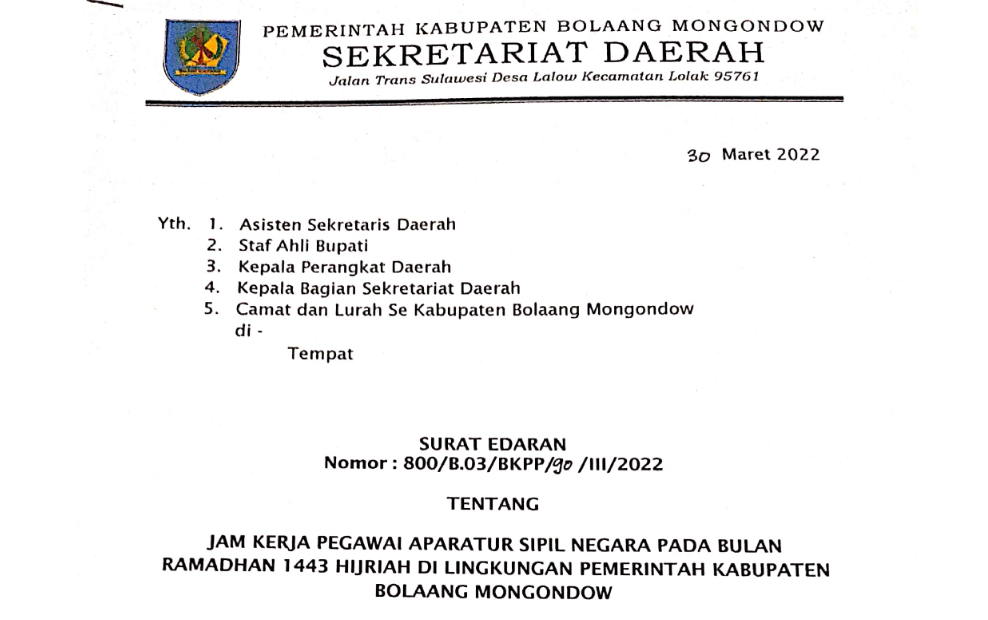 PEMERINTAH KABUPATEN BOLAANG MONGONDOW
SEKRETARIAT DAERAH
Jalan Trans Sulawesi Desa Lalow Kecamatan Lolak 95761

30 Maret 2022

Yth. 1. Asisten Sekretaris Daerah
2. Staf Ahli Bupati
3. Kepala Perangkat Daerah
4. Kepala Bagian Sekretariat Daerah
5. Camat dan Lurah Se Kabupaten Bolaang Mongondow
di -
Tempat

SURAT EDARAN
Nomor : 800/B.03/BKPP/90 /III/2022

TENTANG

JAM KERJA PEGAWAI APARATUR SIPIL NEGARA PADA BULAN RAMADHAN 1443 HIJRIAH DI LINGKUNGAN PEMERINTAH KABUPATEN BOLAANG MONGONDOW